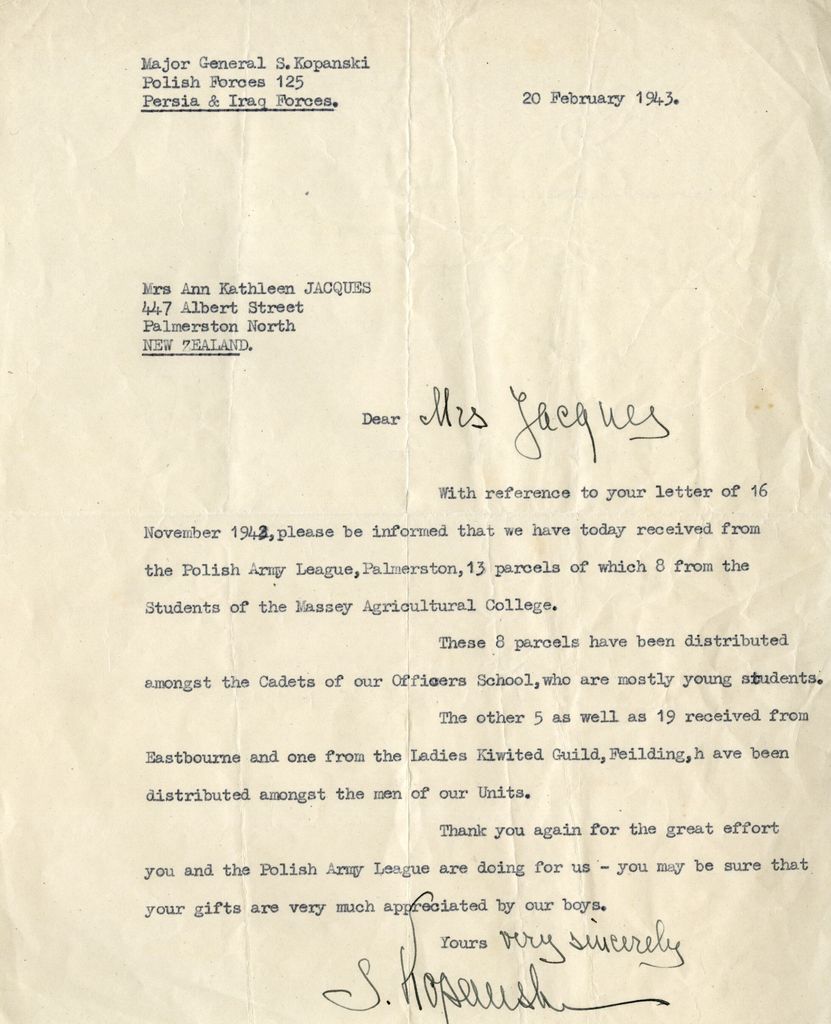 Major General S.Kopanski
Polish Forces 125
Persia & Iraq Forces.

20 February 1943.

Mrs Ann Kathleen JACQUES
447 Albert Street
Palmerston North
NEW ZEALAND.

Dear Mrs Jacques

With reference to your letter of 16 November 1942,please be informed that we have today received from the Polish Army League,Palmerston,13 parcels of which 8 from the Students of the Massey Agricultural College.

These 8 parcels have been distributed amongst the Cadets of our Officers School,who are mostly young students.

The other 5 as well as 19 received from Eastbourne and one from the Ladies Kiwited Guild,Feilding,h ave been distributed amongst the men of our Units.

Thank you again for the great effort you and the Polish Army League are doing for us - you may be sure that your gifts are very much appreciated by our boys.

Yours very sincerely

S. Kopanski